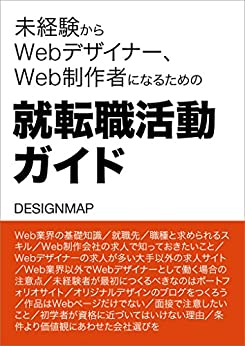 未経験から
Webデザイナー、
Web制作者になるための

就転職活動
ガイド

DESIGNMAP

Web業界の基礎知識／就職先／職種と求められるスキル／Web制作会社の求人で知っておきたいこと／Webデザイナーの求人が多い大手以外の求人サイト／Web業界以外でWebデザイナーとして働く場合の注意点／未経験者が最初につくるべきなのはポートフォリオサイト／オリジナルデザインのブログをつくろう／作品はWebページだけでない／面接で注意したいこと／初学者が資格に近づいてはいけない理由／条件より価値観にあわせた会社選びを